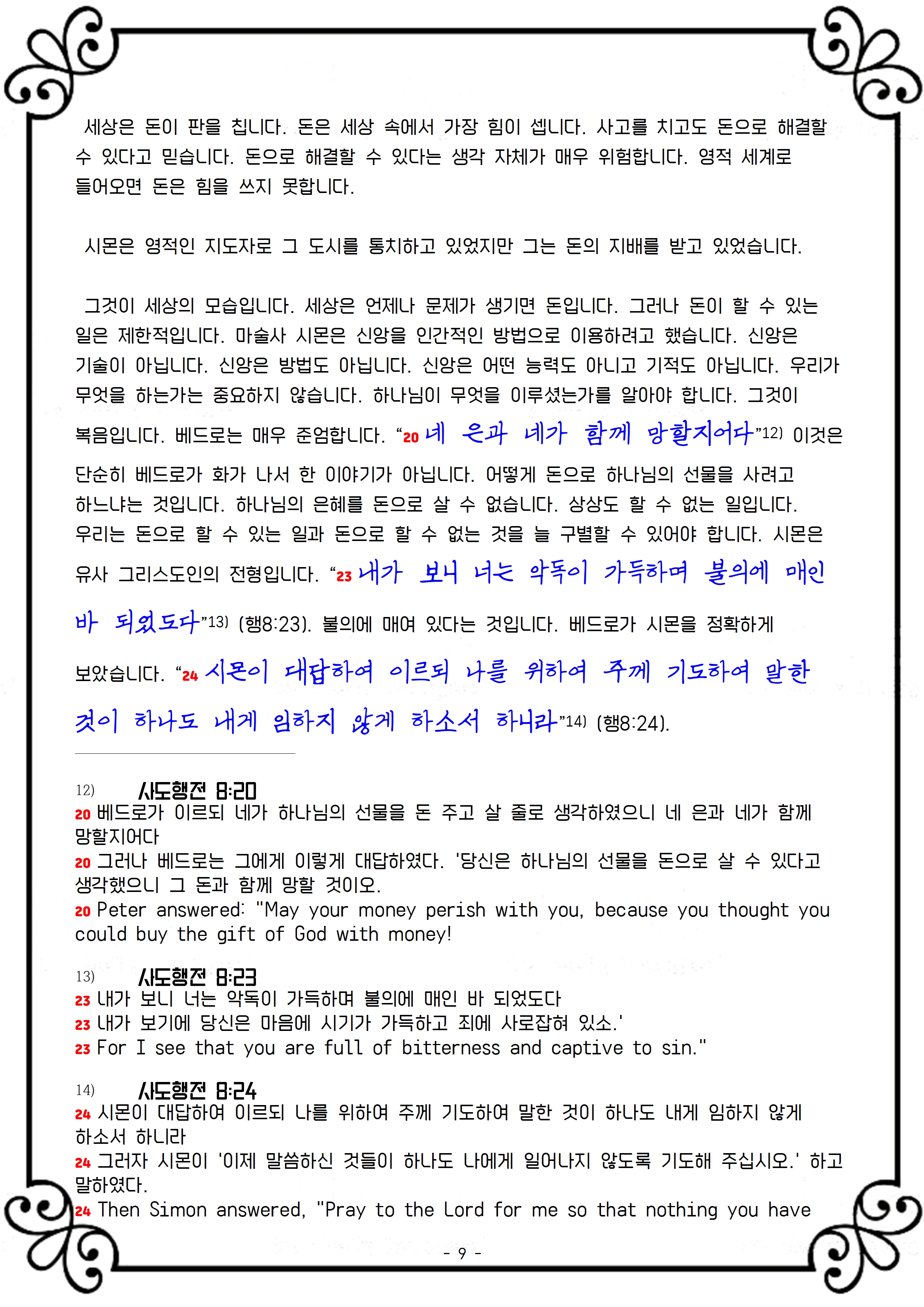 세상은 돈이 판을 칩니다. 돈은 세상 속에서 가장 힘이 셉니다. 사고를 치고도 돈으로 해결할 수 있다고 믿습니다. 돈으로 해결할 수 있다는 생각 자체가 매우 위험합니다. 영적 세계로 들어오면 돈은 힘을 쓰지 못합니다.

시몬은 영적인 지도자로 그 도시를 통치하고 있었지만 그는 돈의 지배를 받고 있었습니다.

그것이 세상의 모습입니다. 세상은 언제나 문제가 생기면 돈입니다. 그러나 돈이 할 수 있는 일은 제한적입니다. 마술사 시몬은 신앙을 인간적인 방법으로 이용하려고 했습니다. 신앙은 기술이 아닙니다. 신앙은 방법도 아닙니다. 신앙은 어떤 능력도 아니고 기적도 아닙니다. 우리가 무엇을 하는가는 중요하지 않습니다. 하나님이 무엇을 이루셨는가를 알아야 합니다. 그것이 복음입니다. 베드로는 매우 준엄합니다. “20 네 은과 네가 함께 망할지어다”12) 이것은 단순히 베드로가 화가 나서 한 이야기가 아닙니다. 어떻게 돈으로 하나님의 선물을 사려고 하느냐는 것입니다. 하나님의 은혜를 돈으로 살 수 없습니다. 상상도 할 수 없는 일입니다. 우리는 돈으로 할 수 있는 일과 돈으로 할 수 없는 것을 늘 구별할 수 있어야 합니다. 시몬은 유사 그리스도인의 전형입니다. “23 내가 보니 너는 악독이 가득하며 불의에 매인 바 되었도다”13) (행8:23). 불의에 매여 있다는 것입니다. 베드로가 시몬을 정확하게 보았습니다. “24 시몬이 대답하여 이르되 나를 위하여 주께 기도하여 말한 것이 하나도 내게 임하지 않게 하소서 하니라”14) (행8:24).

12) 사도행전 8:20
20 베드로가 이르되 네가 하나님의 선물을 돈 주고 살 줄로 생각하였으니 네 은과 네가 함께 망할지어다
20 그러나 베드로는 그에게 이렇게 대답하였다. '당신은 하나님의 선물을 돈으로 살 수 있다고 생각했으니 그 돈과 함께 망할 것이오.
20 Peter answered: "May your money perish with you, because you thought you could buy the gift of God with money!

13) 사도행전 8:23
23 내가 보니 너는 악독이 가득하며 불의에 매인 바 되었도다
23 내가 보기에 당신은 마음에 시기가 가득하고 죄에 사로잡혀 있소.'
23 For I see that you are full of bitterness and captive to sin."

14) 사도행전 8:24
24 시몬이 대답하여 이르되 나를 위하여 주께 기도하여 말한 것이 하나도 내게 임하지 않게 하소서 하니라
24 그러자 시몬이 '이제 말씀하신 것들이 하나도 나에게 일어나지 않도록 기도해 주십시오.' 하고 말하였다.
24 Then Simon answered, "Pray to the Lord for me so that nothing you have

- 9 -